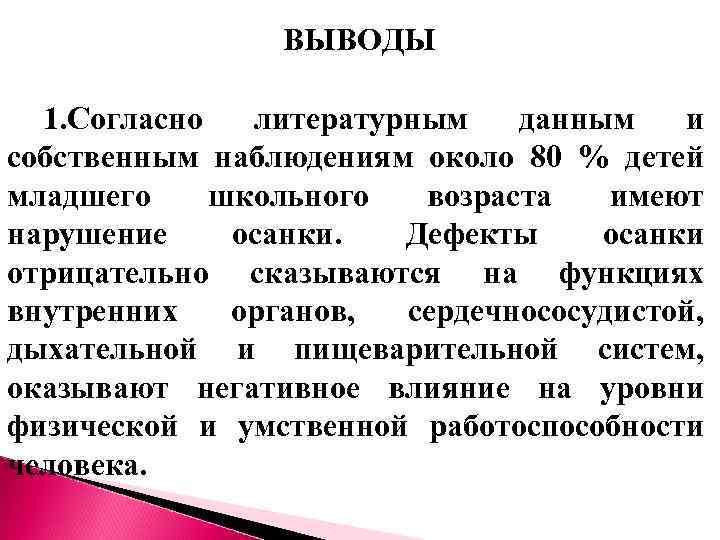 ВЫВОДЫ

1.Согласно литературным данным и собственным наблюдениям около 80 % детей младшего школьного возраста имеют нарушение осанки. Дефекты осанки отрицательно сказываются на функциях внутренних органов, сердечнососудистой, дыхательной и пищеварительной систем, оказывают негативное влияние на уровни физической и умственной работоспособности человека.